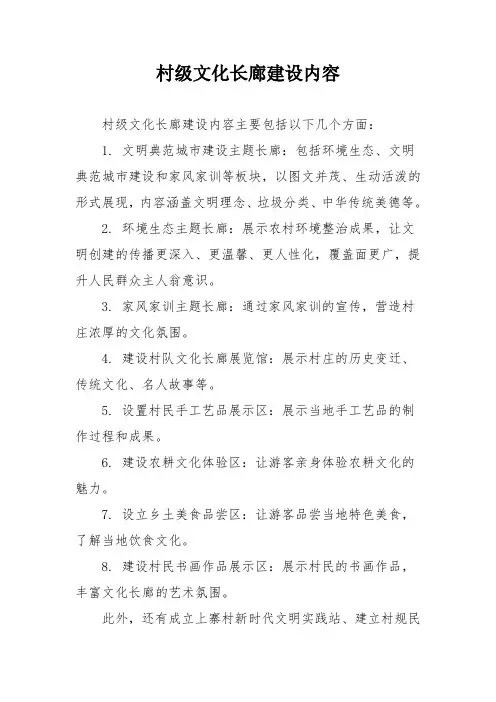 村级文化长廊建设内容

村级文化长廊建设内容主要包括以下几个方面：

1. 文明典范城市建设主题长廊：包括环境生态、文明典范城市建设和家风家训等板块，以图文并茂、生动活泼的形式展现，内容涵盖文明理念、垃圾分类、中华传统美德等。

2. 环境生态主题长廊：展示农村环境整治成果，让文明创建的传播更深入、更温馨、更人性化，覆盖面更广，提升人民群众主人翁意识。

3. 家风家训主题长廊：通过家风家训的宣传，营造村庄浓厚的文化氛围。

4. 建设村队文化长廊展览馆：展示村庄的历史变迁、传统文化、名人故事等。

5. 设置村民手工艺品展示区：展示当地手工艺品的制作过程和成果。

6. 建设农耕文化体验区：让游客亲身体验农耕文化的魅力。

7. 设立乡土美食品尝区：让游客品尝当地特色美食，了解当地饮食文化。

8. 建设村民书画作品展示区：展示村民的书画作品，丰富文化长廊的艺术氛围。

此外，还有成立上寨村新时代文明实践站、建立村规民